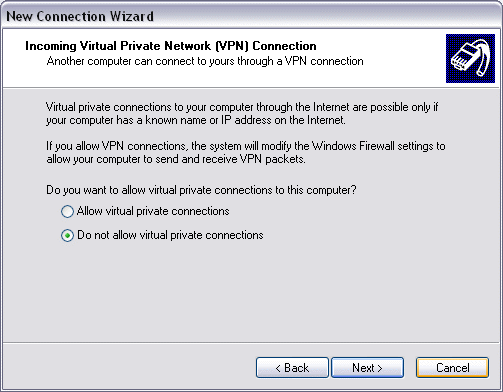 New Connection Wizard

Incoming Virtual Private Network (VPN) Connection
Another computer can connect to yours through a VPN connection

Virtual private connections to your computer through the Internet are possible only if your computer has a known name or IP address on the Internet.

If you allow VPN connections, the system will modify the Windows Firewall settings to allow your computer to send and receive VPN packets.

Do you want to allow virtual private connections to this computer?

Allow virtual private connections

Do not allow virtual private connections

< Back
Next >
Cancel